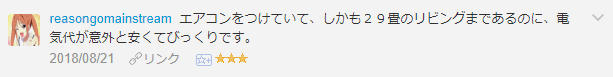 reasongomainstream エアコンをつけていて、しかも２９畳のリビングまであるのに、電気代が意外と安くてびっくりです。

2018/08/21 リンク ★★★